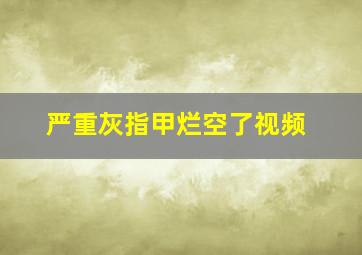 严重灰指甲烂空了视频